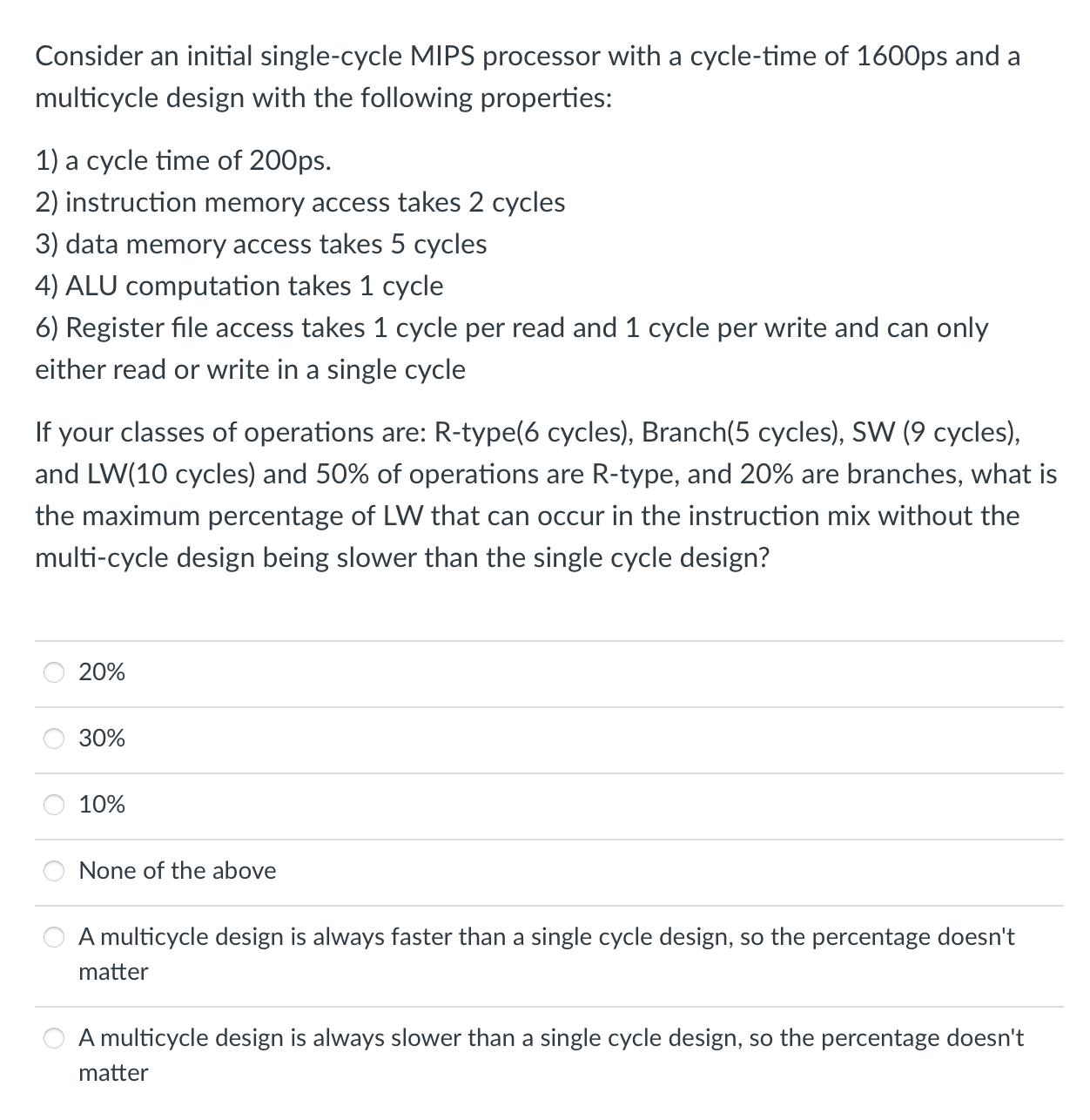 Consider an initial single-cycle MIPS processor with a cycle-time of 1600ps and a multicycle design with the following properties:

1) a cycle time of 200ps.
2) instruction memory access takes 2 cycles
3) data memory access takes 5 cycles
4) ALU computation takes 1 cycle
6) Register file access takes 1 cycle per read and 1 cycle per write and can only either read or write in a single cycle

If your classes of operations are: R-type(6 cycles), Branch(5 cycles), SW (9 cycles), and LW(10 cycles) and 50% of operations are R-type, and 20% are branches, what is the maximum percentage of LW that can occur in the instruction mix without the multi-cycle design being slower than the single cycle design?

20%

30%

10%

None of the above

A multicycle design is always faster than a single cycle design, so the percentage doesn't matter

A multicycle design is always slower than a single cycle design, so the percentage doesn't matter